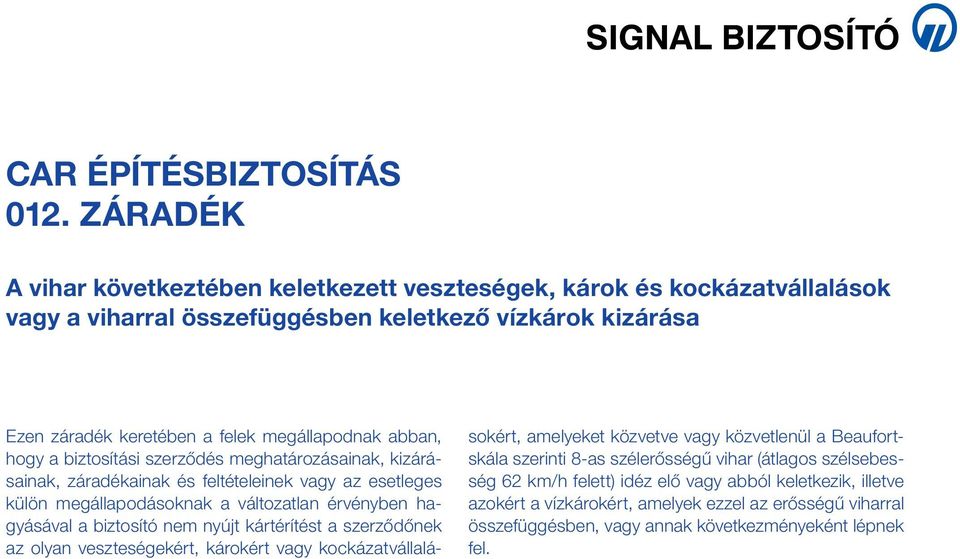 SIGNAL BIZTOSÍTÓ

CAR ÉPÍTÉSBIZTOSÍTÁS
012. ZÁRADÉK

A vihar következtében keletkezett veszteségek, károk és kockázatvállalások vagy a viharral összefüggésben keletkező vízkárok kizárása

Ezen záradék keretében a felek megállapodnak abban, hogy a biztosítási szerződés meghatározásainak, kizárásainak, záradékainak és feltételeinek vagy az esetleges külön megállapodásoknak a változatlan érvényben hagyásával a biztosító nem nyújt kártérítést a szerződőnek az olyan veszteségekért, károkért vagy kockázatvállalásokért, amelyeket közvetve vagy közvetlenül a Beaufort-skála szerinti 8-as szélerősségű vihar (átlagos szélsebesség 62 km/h felett) idéz elő vagy abból keletkezik, illetve azokért a vízkárokért, amelyek ezzel az erősségű viharral összefüggésben, vagy annak következményeként lépnek fel.